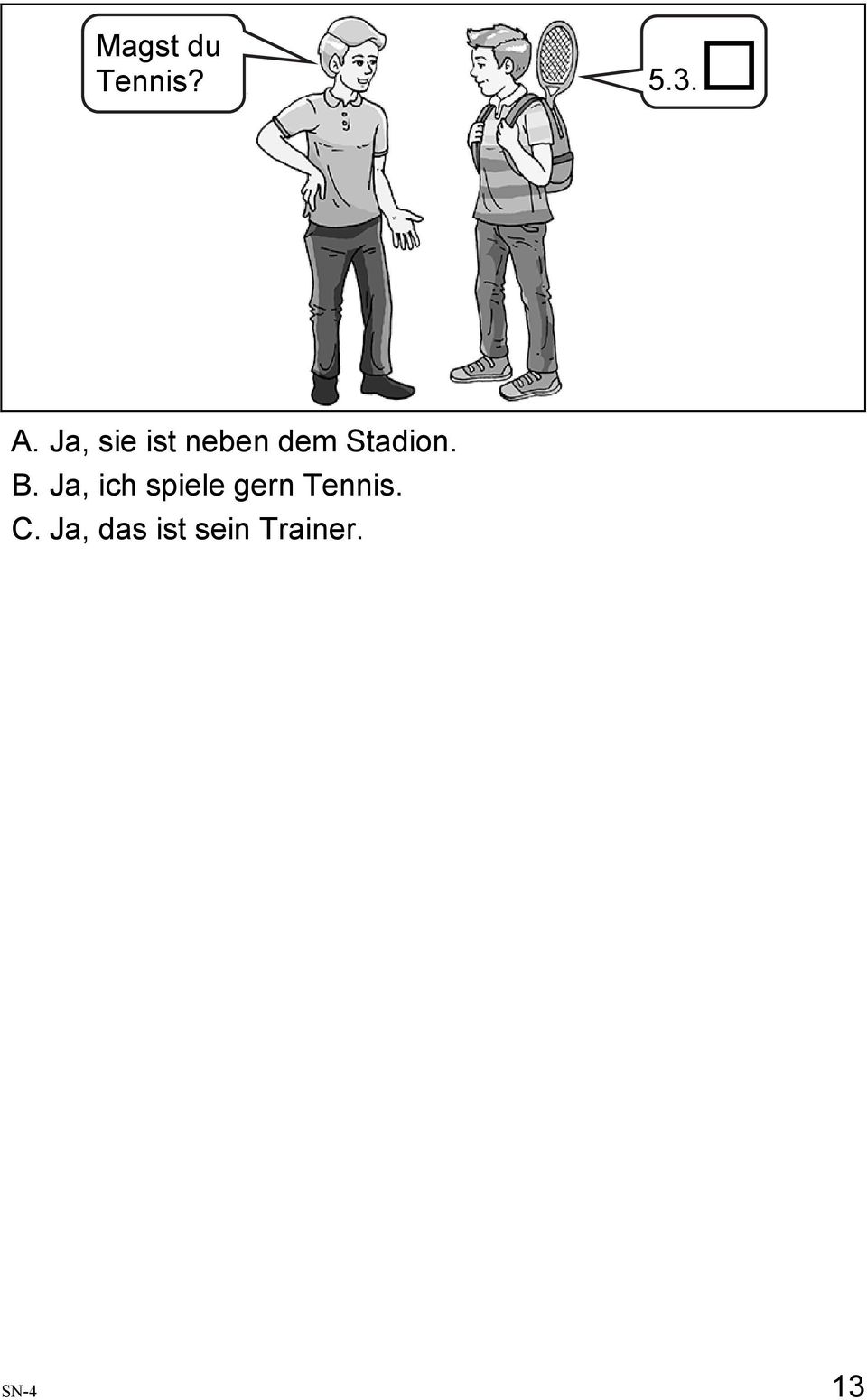 Magst du Tennis?

5.3.

A. Ja, sie ist neben dem Stadion.
B. Ja, ich spiele gern Tennis.
C. Ja, das ist sein Trainer.

SN-4

13